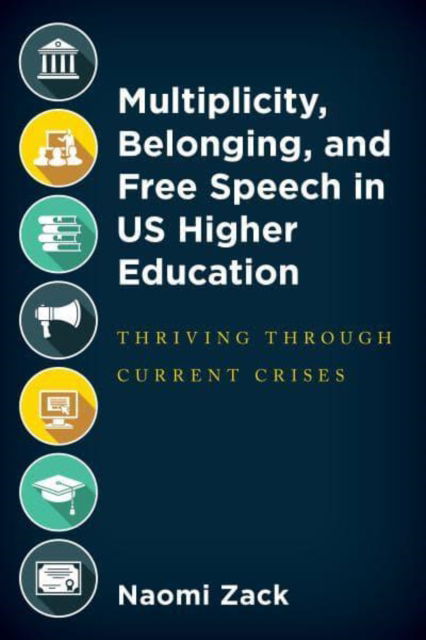 Multiplicity, Belonging, and Free Speech in US Higher Education

THRIVING THROUGH CURRENT CRISES

Naomi Zack